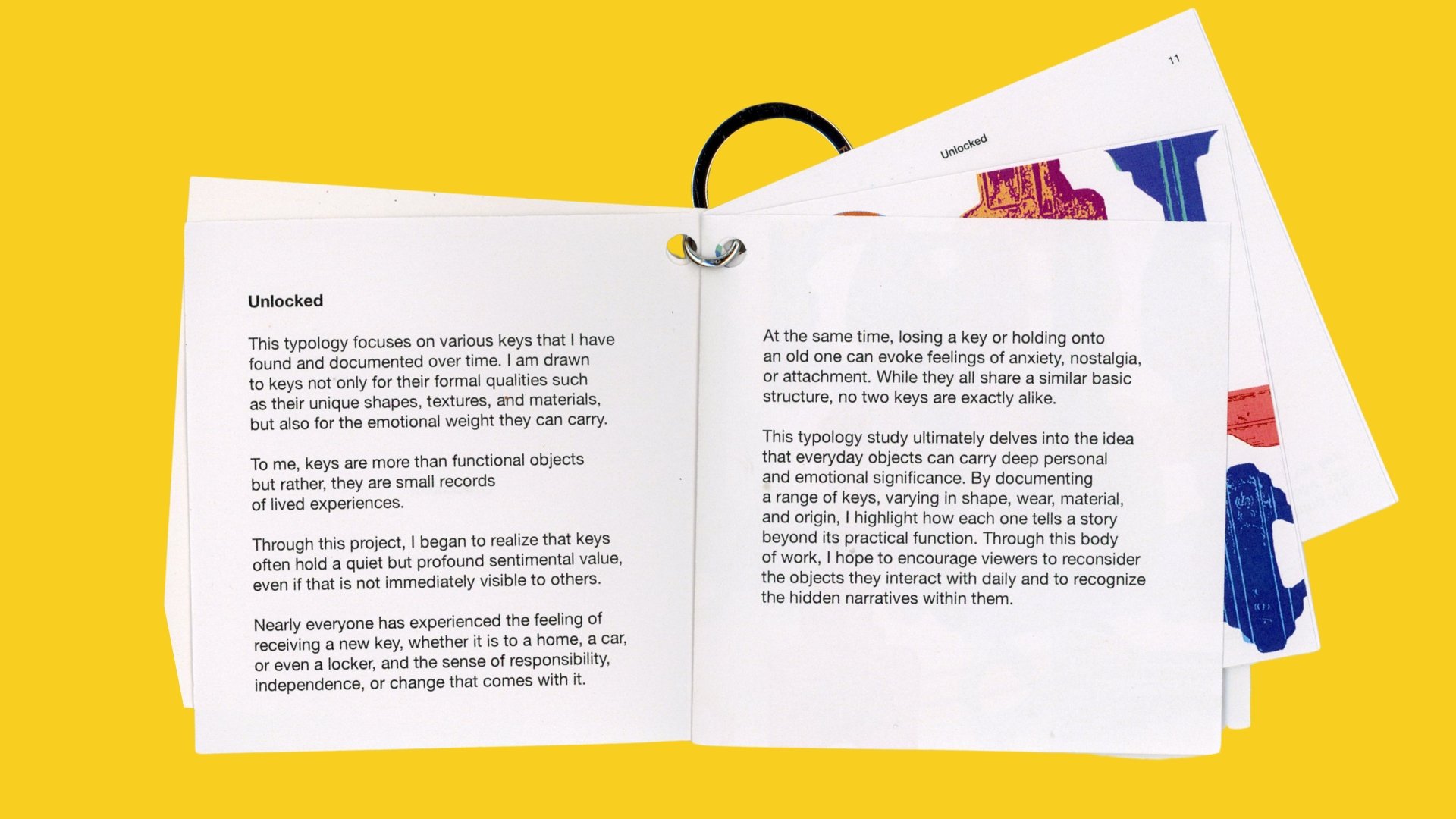 11

Unlocked

Unlocked

This typology focuses on various keys that I have found and documented over time. I am drawn to keys not only for their formal qualities such as their unique shapes, textures, and materials, but also for the emotional weight they can carry.

To me, keys are more than functional objects but rather, they are small records of lived experiences.

Through this project, I began to realize that keys often hold a quiet but profound sentimental value, even if that is not immediately visible to others.

Nearly everyone has experienced the feeling of receiving a new key, whether it is to a home, a car, or even a locker, and the sense of responsibility, independence, or change that comes with it.

At the same time, losing a key or holding onto an old one can evoke feelings of anxiety, nostalgia, or attachment. While they all share a similar basic structure, no two keys are exactly alike.

This typology study ultimately delves into the idea that everyday objects can carry deep personal and emotional significance. By documenting a range of keys, varying in shape, wear, material, and origin, I highlight how each one tells a story beyond its practical function. Through this body of work, I hope to encourage viewers to reconsider the objects they interact with daily and to recognize the hidden narratives within them.